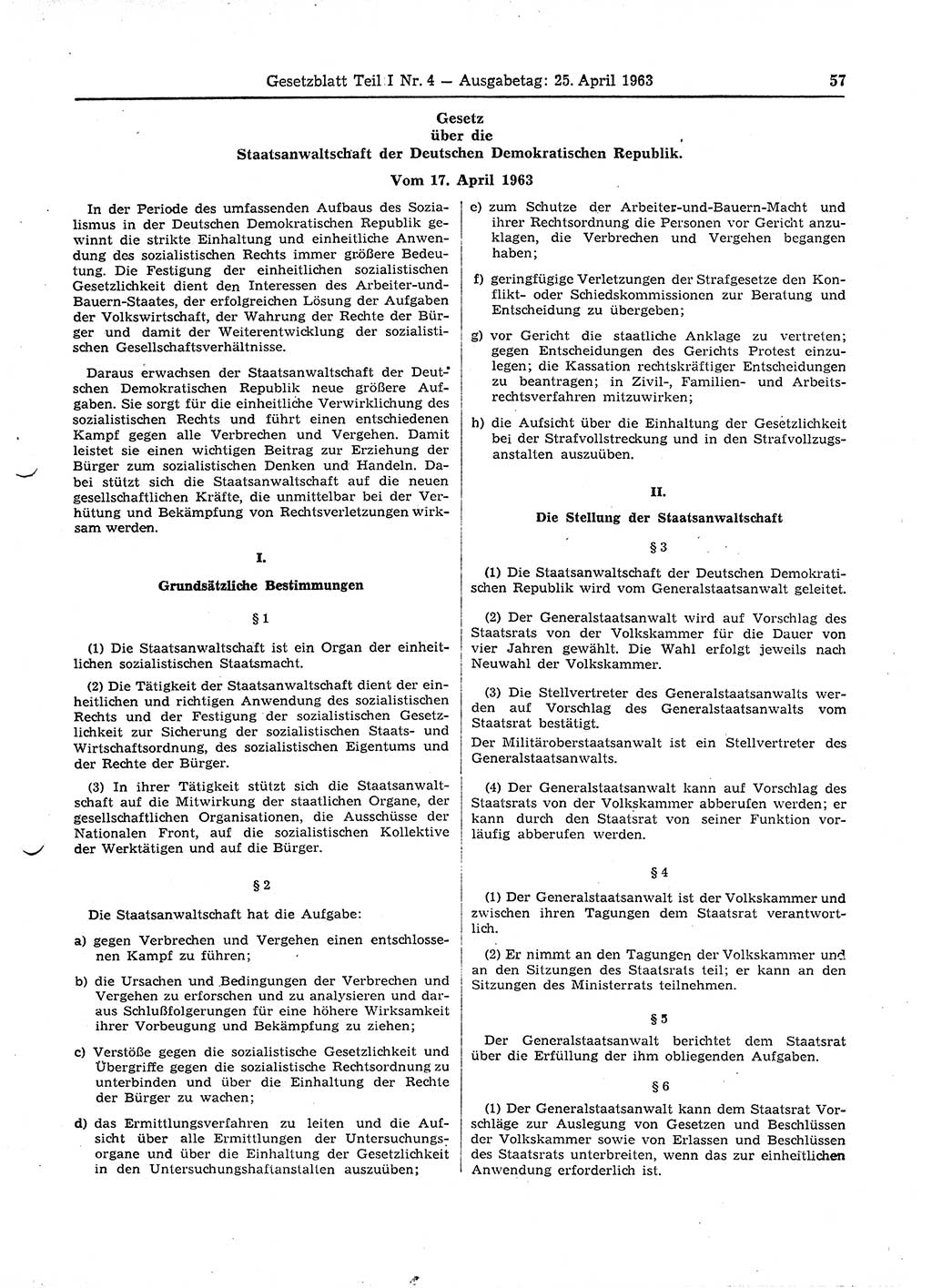 Gesetzblatt Teil I Nr. 4 — Ausgabetag: 25. April 1963 57

Gesetz
über die
Staatsanwaltschaft der Deutschen Demokratischen Republik.

Vom 17. April 1963

In der Periode des umfassenden Aufbaus des Sozialismus in der Deutschen Demokratischen Republik gewinnt die strikte Einhaltung und einheitliche Anwendung des sozialistischen Rechts immer größere Bedeutung. Die Festigung der einheitlichen sozialistischen Gesetzlichkeit dient den Interessen des Arbeiter-und-Bauern-Staates, der erfolgreichen Lösung der Aufgaben der Volkswirtschaft, der Wahrung der Rechte der Bürger und damit der Weiterentwicklung der sozialistischen Gesellschaftsverhältnisse.

Daraus erwachsen der Staatsanwaltschaft der Deutschen Demokratischen Republik neue größere Aufgaben. Sie sorgt für die einheitliche Verwirklichung des sozialistischen Rechts und führt einen entschiedenen Kampf gegen alle Verbrechen und Vergehen. Damit leistet sie einen wichtigen Beitrag zur Erziehung der Bürger zum sozialistischen Denken und Handeln. Dabei stützt sich die Staatsanwaltschaft auf die neuen gesellschaftlichen Kräfte, die unmittelbar bei der Verhütung und Bekämpfung von Rechtsverletzungen wirksam werden.

I.

Grundsätzliche Bestimmungen

§ 1

(1) Die Staatsanwaltschaft ist ein Organ der einheitlichen sozialistischen Staatsmacht.

(2) Die Tätigkeit der Staatsanwaltschaft dient der einheitlichen und richtigen Anwendung des sozialistischen Rechts und der Festigung der sozialistischen Gesetzlichkeit zur Sicherung der sozialistischen Staats- und Wirtschaftsordnung, des sozialistischen Eigentums und der Rechte der Bürger.

(3) In ihrer Tätigkeit stützt sich die Staatsanwaltschaft auf die Mitwirkung der staatlichen Organe, der gesellschaftlichen Organisationen, die Ausschüsse der Nationalen Front, auf die sozialistischen Kollektive der Werktätigen und auf die Bürger.

§ 2

Die Staatsanwaltschaft hat die Aufgabe:

a) gegen Verbrechen und Vergehen einen entschlossenen Kampf zu führen;

b) die Ursachen und Bedingungen der Verbrechen und Vergehen zu erforschen und zu analysieren und daraus Schlußfolgerungen für eine höhere Wirksamkeit ihrer Vorbeugung und Bekämpfung zu ziehen;

c) Verstöße gegen die sozialistische Gesetzlichkeit und Übergriffe gegen die sozialistische Rechtsordnung zu unterbinden und über die Einhaltung der Rechte der Bürger zu wachen;

d) das Ermittlungsverfahren zu leiten und die Aufsicht über alle Ermittlungen der Untersuchungsorgane und über die Einhaltung der Gesetzlichkeit in den Untersuchungshaftanstalten auszuüben;

e) zum Schutze der Arbeiter-und-Bauern-Macht und ihrer Rechtsordnung die Personen vor Gericht anzuklagen, die Verbrechen und Vergehen begangen haben;

f) geringfügige Verletzungen der Strafgesetze den Konflikt- oder Schiedskommissionen zur Beratung und Entscheidung zu übergeben;

g) vor Gericht die staatliche Anklage zu vertreten; gegen Entscheidungen des Gerichts Protest einzulegen; die Kassation rechtskräftiger Entscheidungen zu beantragen; in Zivil-, Familien- und Arbeitsrechtsverfahren mitzuwirken;

h) die Aufsicht über die Einhaltung der Gesetzlichkeit bei der Strafvollstreckung und in den Strafvollzugsanstalten auszuüben.

II.

Die Stellung der Staatsanwaltschaft

§ 3

(1) Die Staatsanwaltschaft der Deutschen Demokratischen Republik wird vom Generalstaatsanwalt geleitet.

(2) Der Generalstaatsanwalt wird auf Vorschlag des Staatsrats von der Volkskammer für die Dauer von vier Jahren gewählt. Die Wahl erfolgt jeweils nach Neuwahl der Volkskammer.

(3) Die Stellvertreter des Generalstaatsanwalts werden auf Vorschlag des Generalstaatsanwalts vom Staatsrat bestätigt.
Der Militäroberstaatsanwalt ist ein Stellvertreter des Generalstaatsanwalts.

(4) Der Generalstaatsanwalt kann auf Vorschlag des Staatsrats von der Volkskammer abberufen werden; er kann durch den Staatsrat von seiner Funktion vorläufig abberufen werden.

§ 4

(1) Der Generalstaatsanwalt ist der Volkskammer und zwischen ihren Tagungen dem Staatsrat verantwortlich.

(2) Er nimmt an den Tagungen der Volkskammer und an den Sitzungen des Staatsrats teil; er kann an den Sitzungen des Ministerrats teilnehmen.

§ 5

Der Generalstaatsanwalt berichtet dem Staatsrat über die Erfüllung der ihm obliegenden Aufgaben.

§ 6

(1) Der Generalstaatsanwalt kann dem Staatsrat Vorschläge zur Auslegung von Gesetzen und Beschlüssen der Volkskammer sowie von Erlassen und Beschlüssen des Staatsrats unterbreiten, wenn das zur einheitlichen Anwendung erforderlich ist.